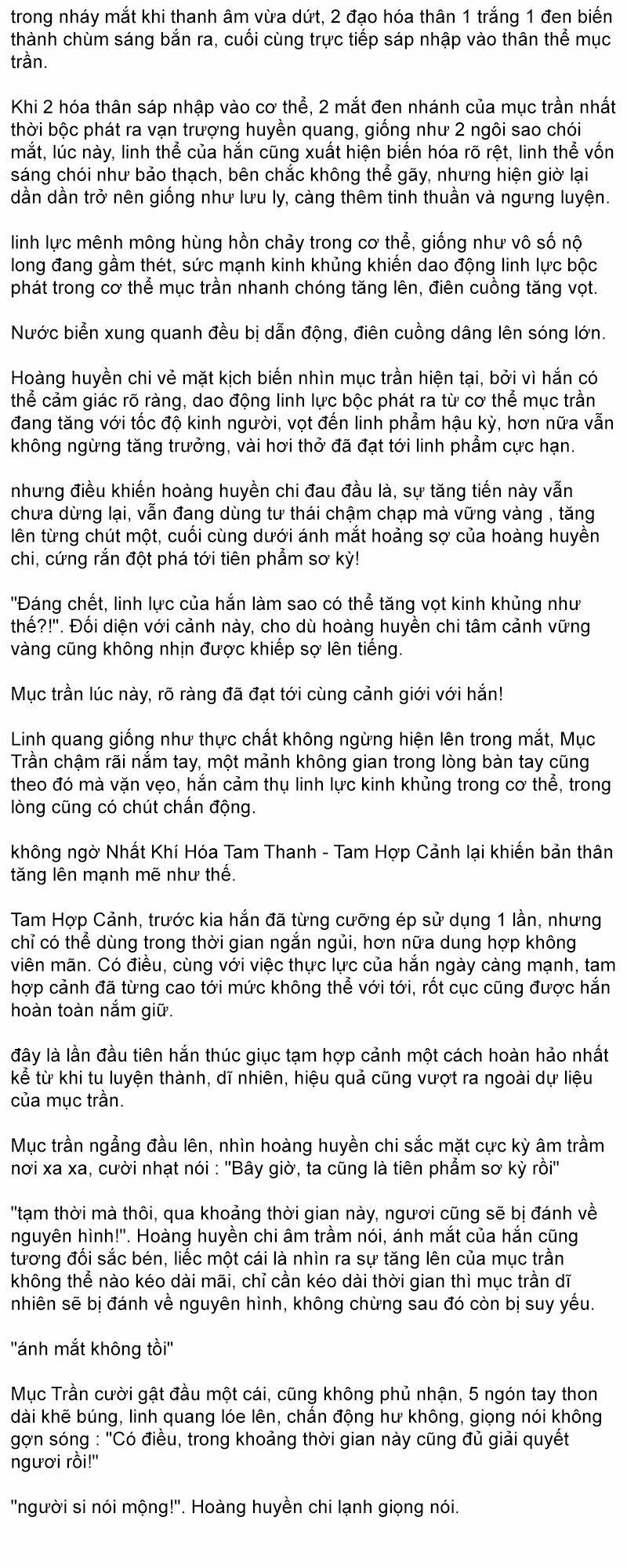 trong nháy mắt khi thanh âm vừa dứt, 2 đạo hóa thân 1 trắng 1 đen biến thành chùm sáng bắn ra, cuối cùng trực tiếp sáp nhập vào thân thể mục trần.

Khi 2 hóa thân sáp nhập vào cơ thể, 2 mắt đen nhánh của mục trần nhất thời bộc phát ra vạn trượng huyền quang, giống như 2 ngôi sao chói mắt, lúc này, linh thể của hắn cũng xuất hiện biến hóa rõ rệt, linh thể vốn sáng chói như bảo thạch, bên chắc không thể gãy, nhưng hiện giờ lại dần dần trở nên giống như lưu ly, càng thêm tinh thuần và ngưng luyện.

linh lực mênh mông hùng hồn chảy trong cơ thể, giống như vô số nộ long đang gầm thét, sức mạnh kinh khủng khiến dao động linh lực bộc phát trong cơ thể mục trần nhanh chóng tăng lên, điên cuồng tăng vọt.

Nước biển xung quanh đều bị dẫn động, điên cuồng dâng lên sóng lớn.

Hoàng huyền chi vẻ mặt kịch biến nhìn mục trần hiện tại, bởi vì hắn có thể cảm giác rõ ràng, dao động linh lực bộc phát ra từ cơ thể mục trần đang tăng với tốc độ kinh người, vọt đến linh phẩm hậu kỳ, hơn nữa vẫn không ngừng tăng trưởng, vài hơi thở đã đạt tới linh phẩm cực hạn.

nhưng điều khiến hoàng huyền chi đau đầu là, sự tăng tiến này vẫn chưa dừng lại, vẫn đang dùng tư thái chậm chạp mà vững vàng , tăng lên từng chút một, cuối cùng dưới ánh mắt hoảng sợ của hoàng huyền chi, cứng rắn đột phá tới tiên phẩm sơ kỳ!

"Đáng chết, linh lực của hắn làm sao có thể tăng vọt kinh khủng như thế?!". Đối diện với cảnh này, cho dù hoàng huyền chi tâm cảnh vững vàng cũng không nhịn được khiếp sợ lên tiếng.

Mục trần lúc này, rõ ràng đã đạt tới cùng cảnh giới với hắn!

Linh quang giống như thực chất không ngừng hiện lên trong mắt, Mục Trần chậm rãi nắm tay, một mảnh không gian trong lòng bàn tay cũng theo đó mà vặn vẹo, hắn cảm thụ linh lực kinh khủng trong cơ thể, trong lòng cũng có chút chấn động.

không ngờ Nhất Khí Hóa Tam Thanh - Tam Hợp Cảnh lại khiến bản thân tăng lên mạnh mẽ như thế.

Tam Hợp Cảnh, trước kia hắn đã từng cưỡng ép sử dụng 1 lần, nhưng chỉ có thể dùng trong thời gian ngắn ngủi, hơn nữa dung hợp không viên mãn. Có điều, cùng với việc thực lực của hắn ngày càng mạnh, tam hợp cảnh đã từng cao tới mức không thể với tới, rốt cục cũng được hắn hoàn toàn nắm giữ.

đây là lần đầu tiên hắn thúc giục tạm hợp cảnh một cách hoàn hảo nhất kể từ khi tu luyện thành, dĩ nhiên, hiệu quả cũng vượt ra ngoài dự liệu của mục trần.

Mục trần ngẩng đầu lên, nhìn hoàng huyền chi sắc mặt cực kỳ âm trầm nơi xa xa, cười nhạt nói : "Bây giờ, ta cũng là tiên phẩm sơ kỳ rồi"

"tạm thời mà thôi, qua khoảng thời gian này, ngươi cũng sẽ bị đánh về nguyên hình!". Hoàng huyền chi âm trầm nói, ánh mắt của hắn cũng tương đối sắc bén, liếc một cái là nhìn ra sự tăng lên của mục trần không thể nào kéo dài mãi, chỉ cần kéo dài thời gian thì mục trần dĩ nhiên sẽ bị đánh về nguyên hình, không chừng sau đó còn bị suy yếu.

"ánh mắt không tồi"

Mục Trần cười gật đầu một cái, cũng không phủ nhận, 5 ngón tay thon dài khẽ búng, linh quang lóe lên, chấn động hư không, giọng nói không gợn sóng : "Có điều, trong khoảng thời gian này cũng đủ giải quyết ngươi rồi!"

"người si nói mộng!". Hoàng huyền chi lạnh giọng nói.